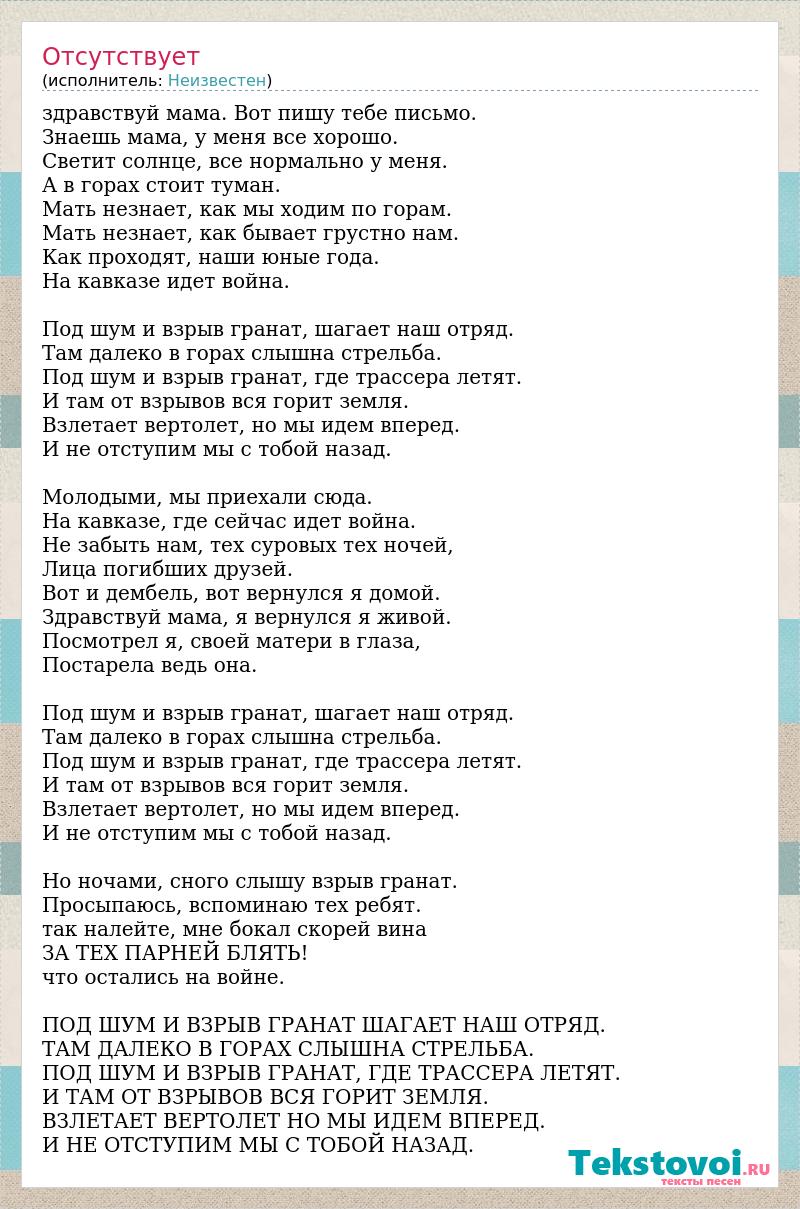 Отсутствует
(исполнитель: Неизвестен)

здравствуй мама. Вот пишу тебе письмо.
Знаешь мама, у меня все хорошо.
Светит солнце, все нормально у меня.
А в горах стоит туман.
Мать незнает, как мы ходим по горам.
Мать незнает, как бывает грустно нам.
Как проходят, наши юные года.
На кавказе идет война.

Под шум и взрыв гранат, шагает наш отряд.
Там далеко в горах слышна стрельба.
Под шум и взрыв гранат, где трассера летят.
И там от взрывов вся горит земля.
Взлетает вертолет, но мы идем вперед.
И не отступим мы с тобой назад.

Молодыми, мы приехали сюда.
На кавказе, где сейчас идет война.
Не забыть нам, тех суровых тех ночей,
Лица погибших друзей.
Вот и дембель, вот вернулся я домой.
Здравствуй мама, я вернулся я живой.
Посмотрел я, своей матери в глаза,
Постарела ведь она.

Под шум и взрыв гранат, шагает наш отряд.
Там далеко в горах слышна стрельба.
Под шум и взрыв гранат, где трассера летят.
И там от взрывов вся горит земля.
Взлетает вертолет, но мы идем вперед.
И не отступим мы с тобой назад.

Но ночами, сного слышу взрыв гранат.
Просыпаюсь, вспоминаю тех ребят.
так налейте, мне бокал скорей вина
ЗА ТЕХ ПАРНЕЙ БЛЯТЬ!
что остались на войне.

ПОД ШУМ И ВЗРЫВ ГРАНАТ ШАГАЕТ НАШ ОТРЯД.
ТАМ ДАЛЕКО В ГОРАХ СЛЫШНА СТРЕЛЬБА.
ПОД ШУМ И ВЗРЫВ ГРАНАТ, ГДЕ ТРАССЕРА ЛЕТЯТ.
И ТАМ ОТ ВЗРЫВОВ ВСЯ ГОРИТ ЗЕМЛЯ.
ВЗЛЕТАЕТ ВЕРТОЛЕТ НО МЫ ИДЕМ ВПЕРЕД.
И НЕ ОТСТУПИМ МЫ С ТОБОЙ НАЗАД.

Tekstovoi.RU
тексты песен